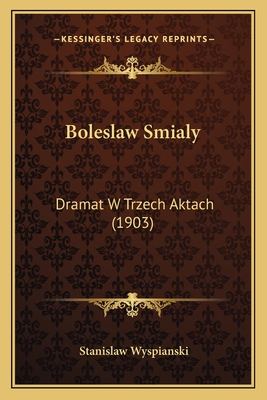 —KESSINGER'S LEGACY REPRINTS—

Boleslaw Smialy

Dramat W Trzech Aktach (1903)

Stanislaw Wyspianski